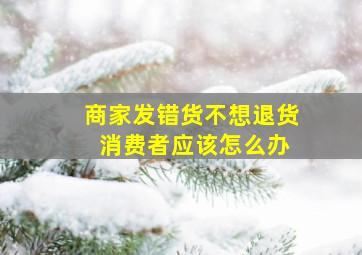 商家发错货不想退货
消费者应该怎么办